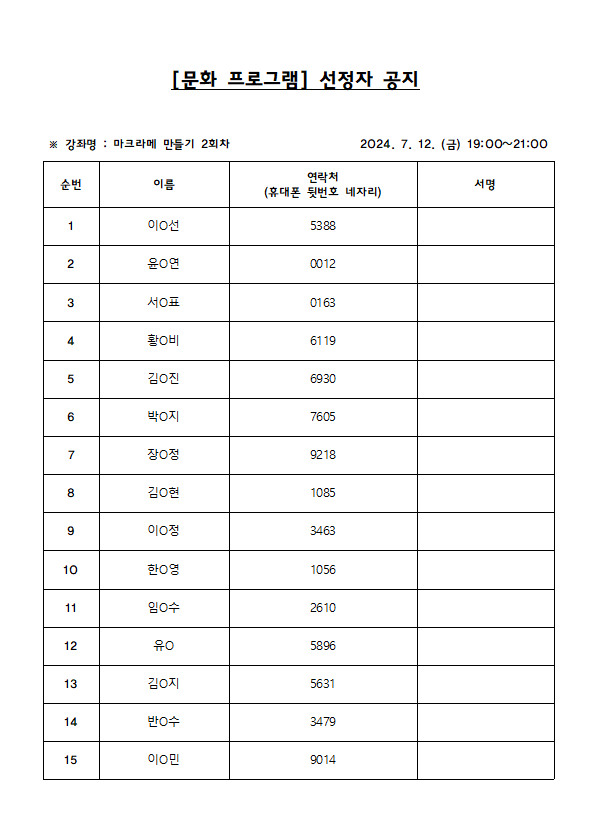 [문화 프로그램] 선정자 공지

※ 강좌명 : 마크라메 만들기 2회차

2024. 7. 12. (금) 19:00~21:00

| 순번 | 이름 | 연락처 (휴대폰 뒷번호 네자리) | 서명 |
|---|---|---|---|
| 1 | 이O선 | 5388 | |
| 2 | 윤O연 | 0012 | |
| 3 | 서O표 | 0163 | |
| 4 | 황O비 | 6119 | |
| 5 | 김O진 | 6930 | |
| 6 | 박O지 | 7605 | |
| 7 | 장O정 | 9218 | |
| 8 | 김O현 | 1085 | |
| 9 | 이O정 | 3463 | |
| 10 | 한O영 | 1056 | |
| 11 | 임O수 | 2610 | |
| 12 | 유O | 5896 | |
| 13 | 김O지 | 5631 | |
| 14 | 반O수 | 3479 | |
| 15 | 이O민 | 9014 | |